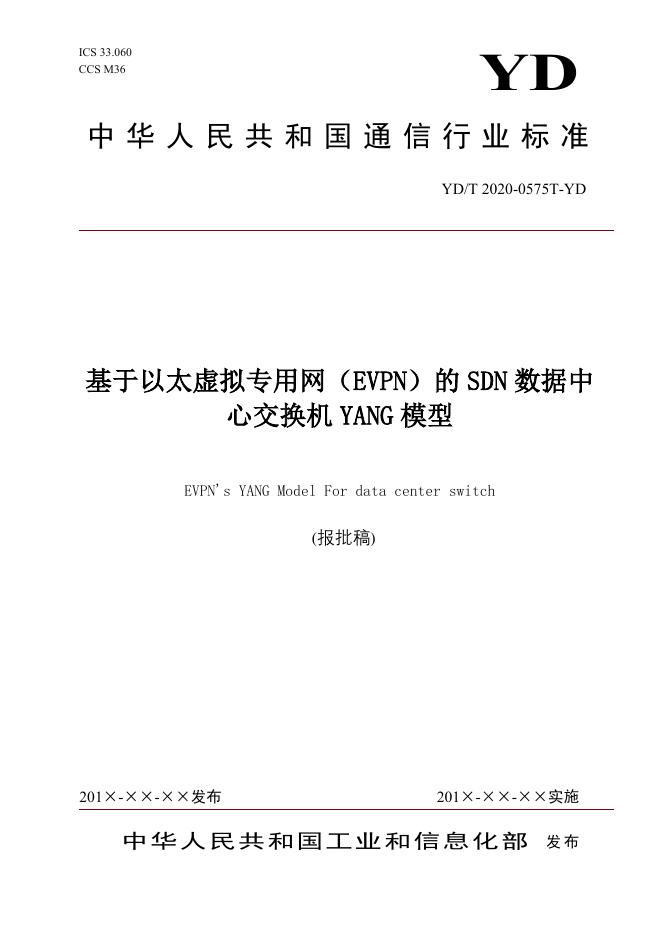 ICS 33.060
CCS M36

YD

中华人民共和国通信行业标准

YD/T 2020-0575T-YD

基于以太虚拟专用网（EVPN）的SDN数据中心交换机YANG模型

EVPN's YANG Model For data center switch

(报批稿)

201×-××-××发布 201×-××-××实施

中华人民共和国工业和信息化部 发布